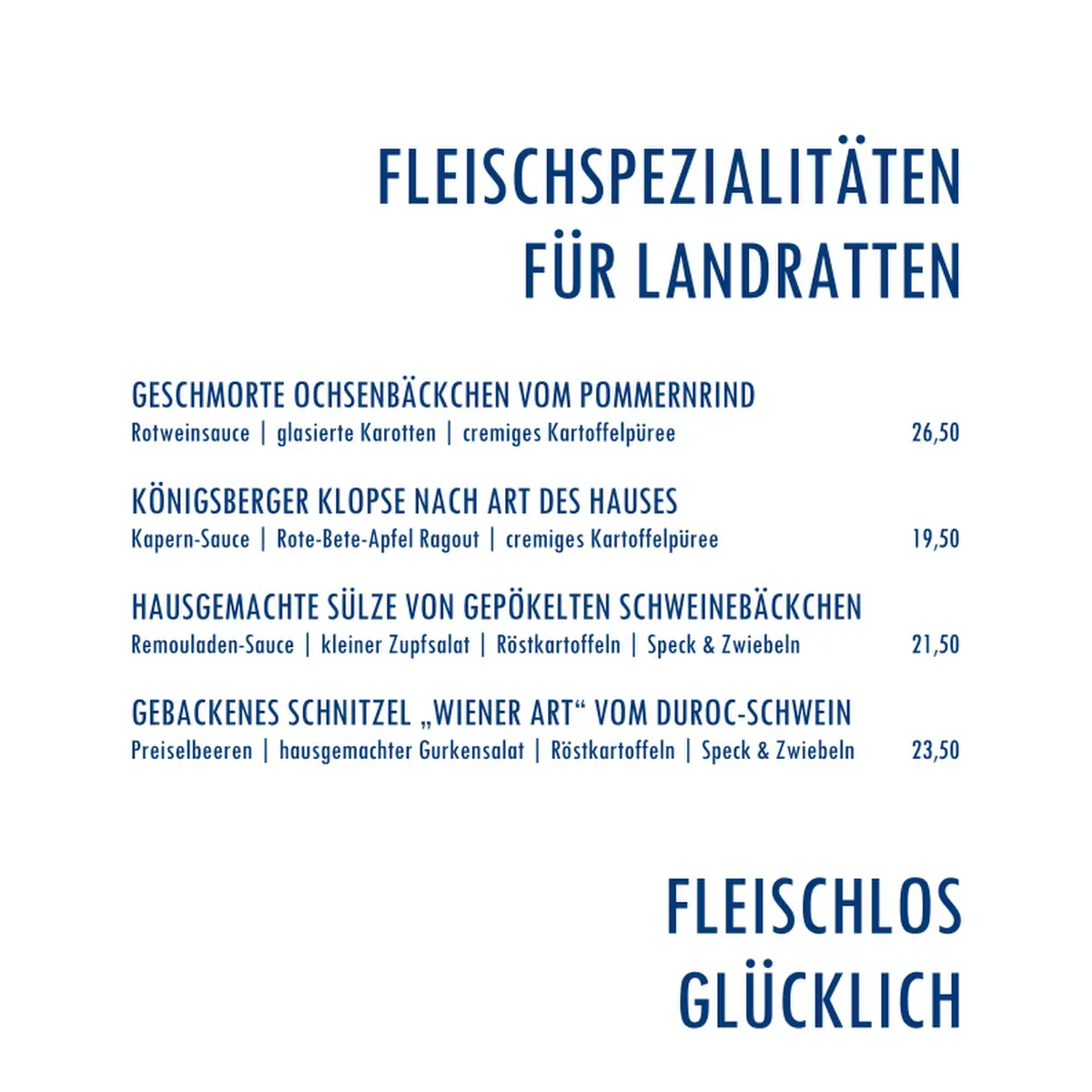 FLEISCHSPEZIALITÄTEN FÜR LANDRATTEN

GESCHMORTE OCHSENBÄCKCHEN VOM POMMERNRIND
Rotweinsauce | glasierte Karotten | cremiges Kartoffelpüree 26,50

KÖNIGSBERGER KLOPSE NACH ART DES HAUSES
Kapern-Sauce | Rote-Bete-Apfel Ragout | cremiges Kartoffelpüree 19,50

HAUSGEMACHTE SÜLZE VON GEPÖKELTEN SCHWEINEBÄCKCHEN
Remouladen-Sauce | kleiner Zupfsalat | Röstkartoffeln | Speck & Zwiebeln 21,50

GEBACKENES SCHNITZEL „WIENER ART“ VOM DUROC-SCHWEIN
Preiselbeeren | hausgemachter Gurkensalat | Röstkartoffeln | Speck & Zwiebeln 23,50

FLEISCHLOS GLÜCKLICH